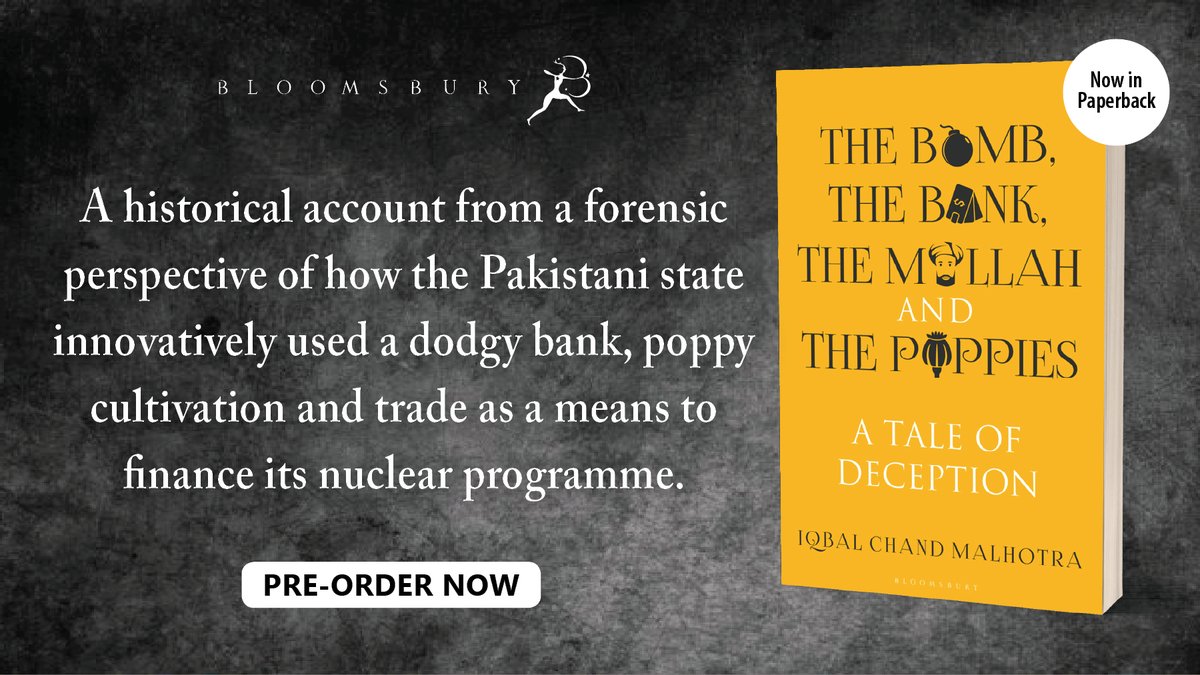 BLOOMSBURY

A historical account from a forensic perspective of how the Pakistani state innovatively used a dodgy bank, poppy cultivation and trade as a means to finance its nuclear programme.

PRE-ORDER NOW

Now in Paperback

THE BOMB, THE BANK, THE MULLAH AND THE POPPIES

A TALE OF DECEPTION

IQBAL CHAND MALHOTRA

BLOOMSBURY